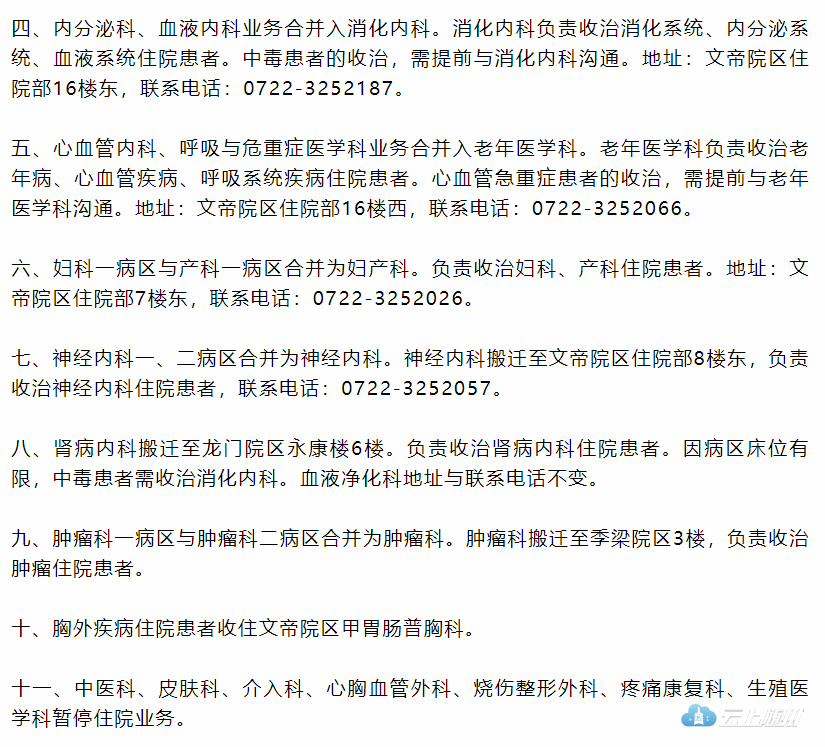 四、内分泌科、血液内科业务合并入消化内科。消化内科负责收治消化系统、内分泌系统、血液系统住院患者。中毒患者的收治，需提前与消化内科沟通。地址：文帝院区住院部16楼东，联系电话：0722-3252187。

五、心血管内科、呼吸与危重症医学科业务合并入老年医学科。老年医学科负责收治老年病、心血管疾病、呼吸系统疾病住院患者。心血管急重症患者的收治，需提前与老年医学科沟通。地址：文帝院区住院部16楼西，联系电话：0722-3252066。

六、妇科一病区与产科一病区合并为妇产科。负责收治妇科、产科住院患者。地址：文帝院区住院部7楼东，联系电话：0722-3252026。

七、神经内科一、二病区合并为神经内科。神经内科搬迁至文帝院区住院部8楼东，负责收治神经内科住院患者，联系电话：0722-3252057。

八、肾病内科搬迁至龙门院区永康楼6楼。负责收治肾病内科住院患者。因病区床位有限，中毒患者需收治消化内科。血液净化科地址与联系电话不变。

九、肿瘤科一病区与肿瘤科二病区合并为肿瘤科。肿瘤科搬迁至季梁院区3楼，负责收治肿瘤住院患者。

十、胸外疾病住院患者收住文帝院区甲胃肠普胸科。

十一、中医科、皮肤科、介入科、心胸血管外科、烧伤整形外科、疼痛康复科、生殖医学科暂停住院业务。

云上随州